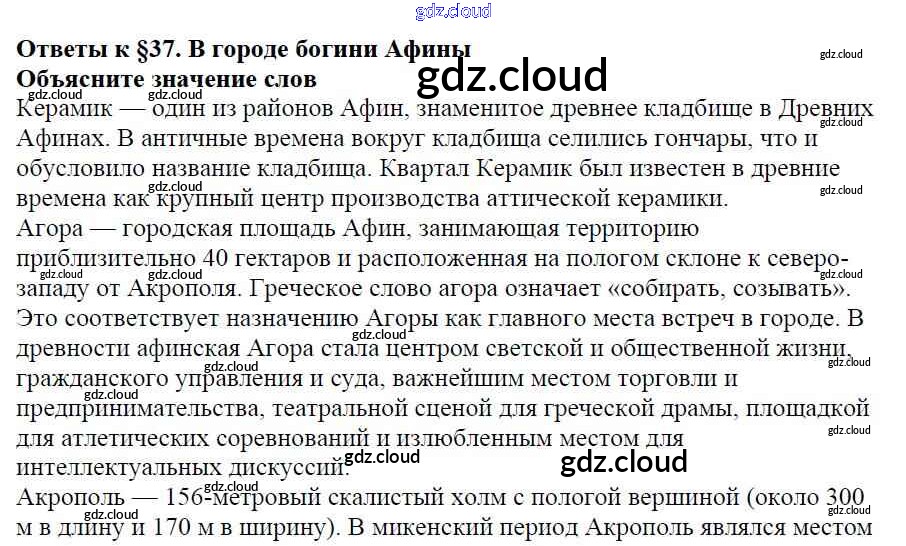 Ответы к §37. В городе богини Афины

Объясните значение слов

Керамик — один из районов Афин, знаменитое древнее кладбище в Древних Афинах. В античные времена вокруг кладбища селились гончары, что и обусловило название кладбища. Квартал Керамик был известен в древние времена как крупный центр производства аттической керамики.

Агора — городская площадь Афин, занимающая территорию приблизительно 40 гектаров и расположенная на пологом склоне к северо-западу от Акрополя. Греческое слово агора означает «собирать, созывать». Это соответствует назначению Агоры как главного места встреч в городе. В древности афинская Агора стала центром светской и общественной жизни, гражданского управления и суда, важнейшим местом торговли и предпринимательства, театральной сценой для греческой драмы, площадкой для атлетических соревнований и излюбленным местом для интеллектуальных дискуссий.

Акрополь — 156-метровый скалистый холм с пологой вершиной (около 300 м в длину и 170 м в ширину). В микенский период Акрополь являлся местом

gdz.cloud